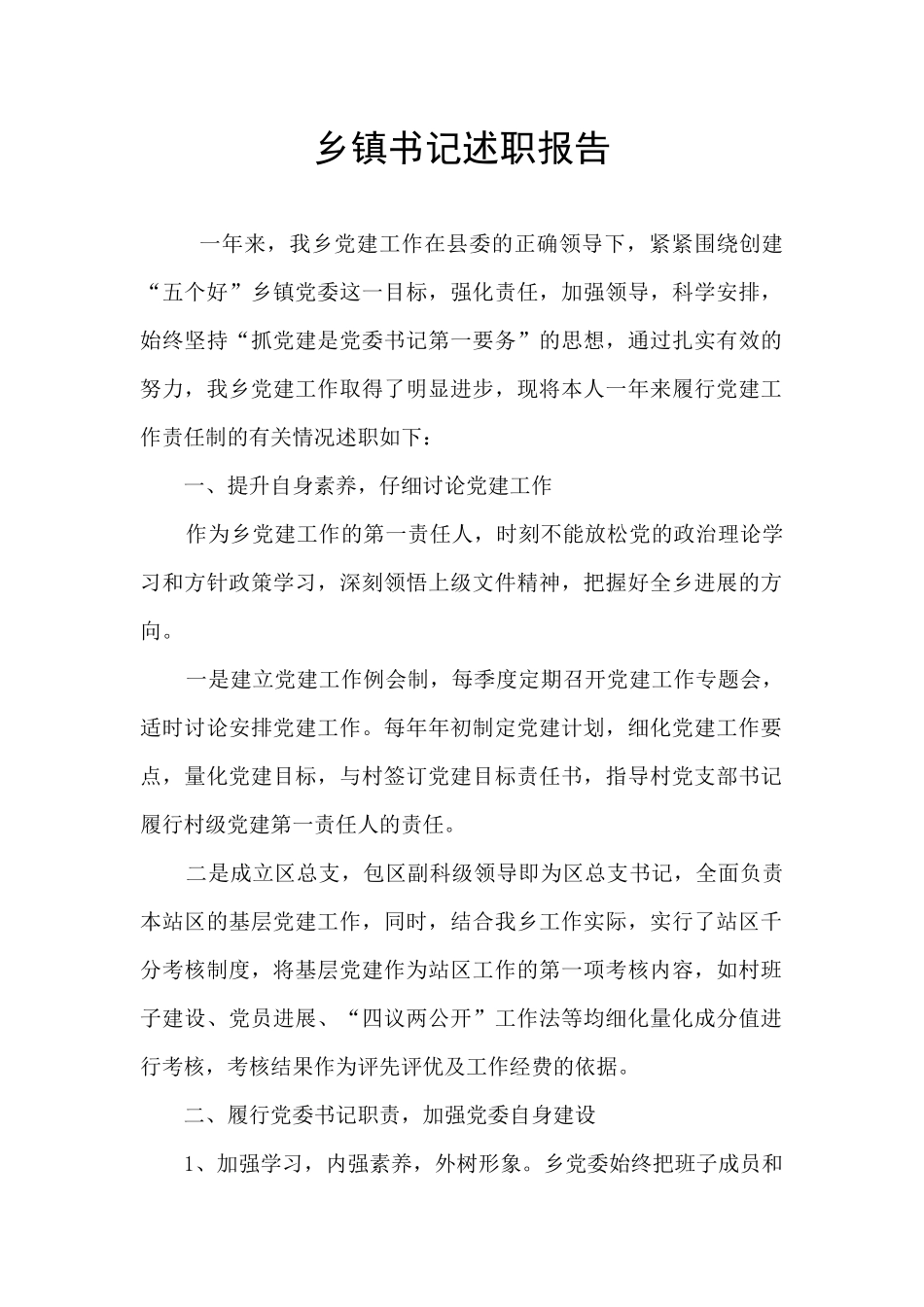 乡镇书记述职报告

一年来，我乡党建工作在县委的正确领导下，紧紧围绕创建“五个好”乡镇党委这一目标，强化责任，加强领导，科学安排，始终坚持“抓党建是党委书记第一要务”的思想，通过扎实有效的努力，我乡党建工作取得了明显进步，现将本人一年来履行党建工作责任制的有关情况述职如下：

一、提升自身素养，仔细讨论党建工作

作为乡党建工作的第一责任人，时刻不能放松党的政治理论学习和方针政策学习，深刻领悟上级文件精神，把握好全乡进展的方向。

一是建立党建工作例会制，每季度定期召开党建工作专题会，适时讨论安排党建工作。每年年初制定党建计划，细化党建工作要点，量化党建目标，与村签订党建目标责任书，指导村党支部书记履行村级党建第一责任人的责任。

二是成立区总支，包区副科级领导即为区总支书记，全面负责本站区的基层党建工作，同时，结合我乡工作实际，实行了站区千分考核制度，将基层党建作为站区工作的第一项考核内容，如村班子建设、党员进展、“四议两公开”工作法等均细化量化成分值进行考核，考核结果作为评先评优及工作经费的依据。

二、履行党委书记职责，加强党委自身建设

1、加强学习，内强素养，外树形象。乡党委始终把班子成员和